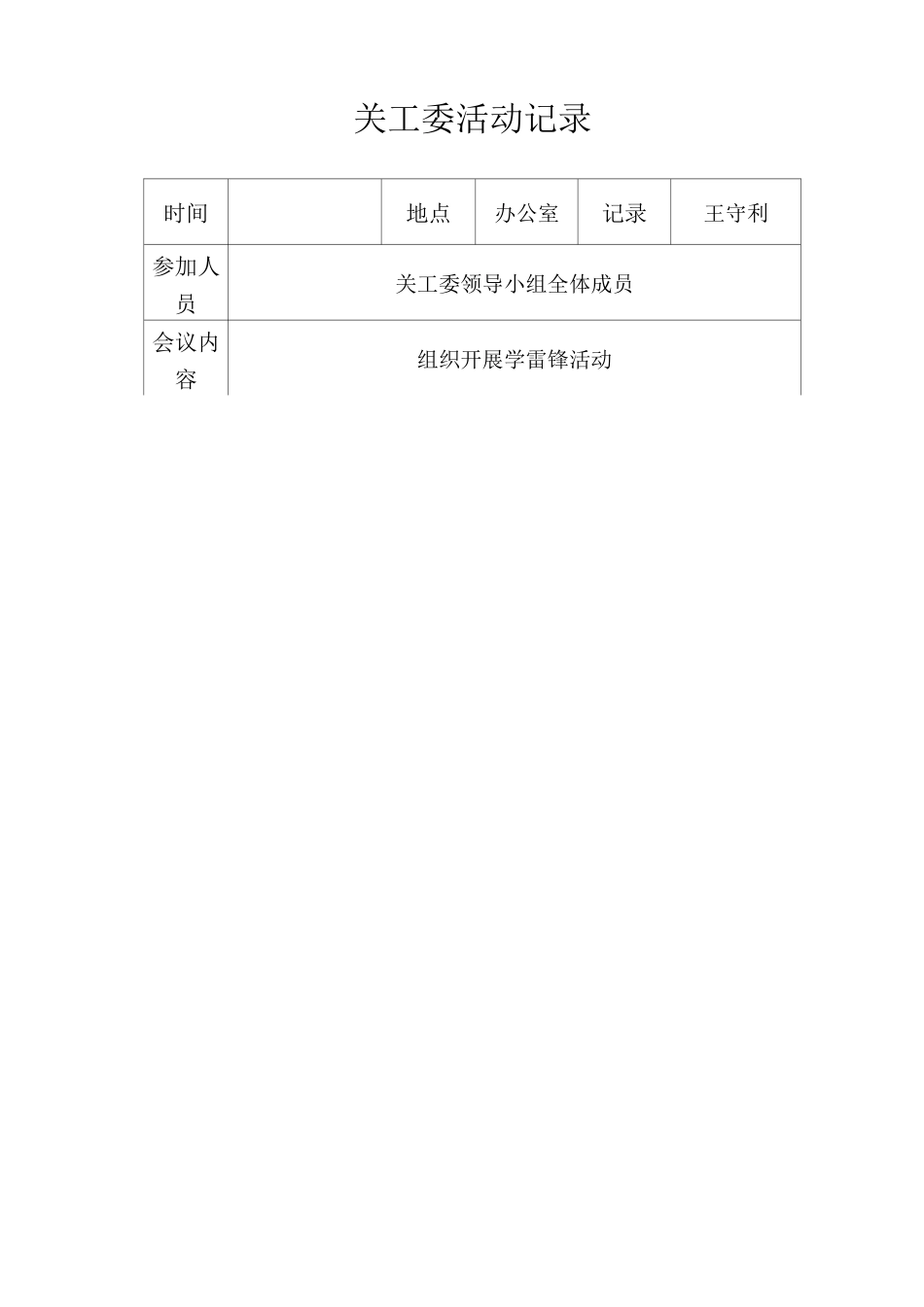 关工委活动记录

| 时间 |  | 地点 | 办公室 | 记录 | 王守利 |
|---|---|---|---|---|---|
| 参加人员 | 关工委领导小组全体成员 | | | | |
| 会议内容 | 组织开展学雷锋活动 | | | | |